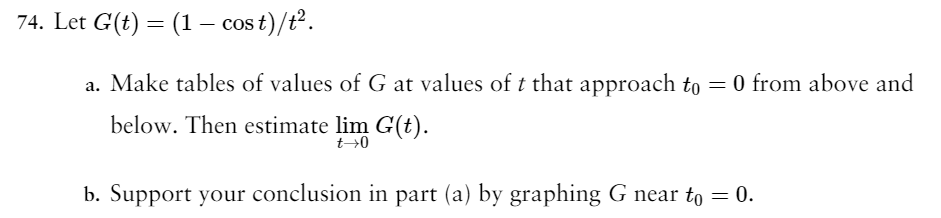 74. Let $G(t) = (1 - \cos t)/t^2$.

a. Make tables of values of $G$ at values of $t$ that approach $t_0 = 0$ from above and below. Then estimate $\lim_{t \to 0} G(t)$.

b. Support your conclusion in part (a) by graphing $G$ near $t_0 = 0$.